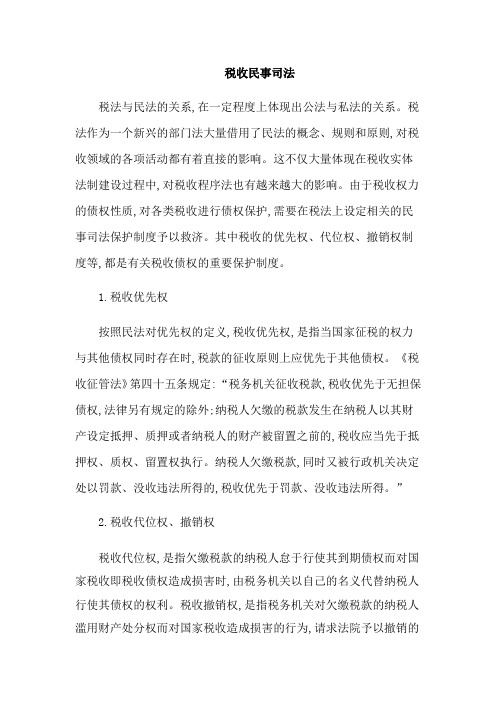 税收民事司法

税法与民法的关系,在一定程度上体现出公法与私法的关系。税法作为一个新兴的部门法大量借用了民法的概念、规则和原则,对税收领域的各项活动都有着直接的影响。这不仅大量体现在税收实体法制建设过程中,对税收程序法也有越来越大的影响。由于税收权力的债权性质,对各类税收进行债权保护,需要在税法上设定相关的民事司法保护制度予以救济。其中税收的优先权、代位权、撤销权制度等,都是有关税收债权的重要保护制度。

1.税收优先权

按照民法对优先权的定义,税收优先权,是指当国家征税的权力与其他债权同时存在时,税款的征收原则上应优先于其他债权。《税收征管法》第四十五条规定:“税务机关征收税款,税收优先于无担保债权,法律另有规定的除外;纳税人欠缴的税款发生在纳税人以其财产设定抵押、质押或者纳税人的财产被留置之前的,税收应当先于抵押权、质权、留置权执行。纳税人欠缴税款,同时又被行政机关决定处以罚款、没收违法所得的,税收优先于罚款、没收违法所得。”

2.税收代位权、撤销权

税收代位权,是指欠缴税款的纳税人怠于行使其到期债权而对国家税收即税收债权造成损害时,由税务机关以自己的名义代替纳税人行使其债权的权利。税收撤销权,是指税务机关对欠缴税款的纳税人滥用财产处分权而对国家税收造成损害的行为,请求法院予以撤销的